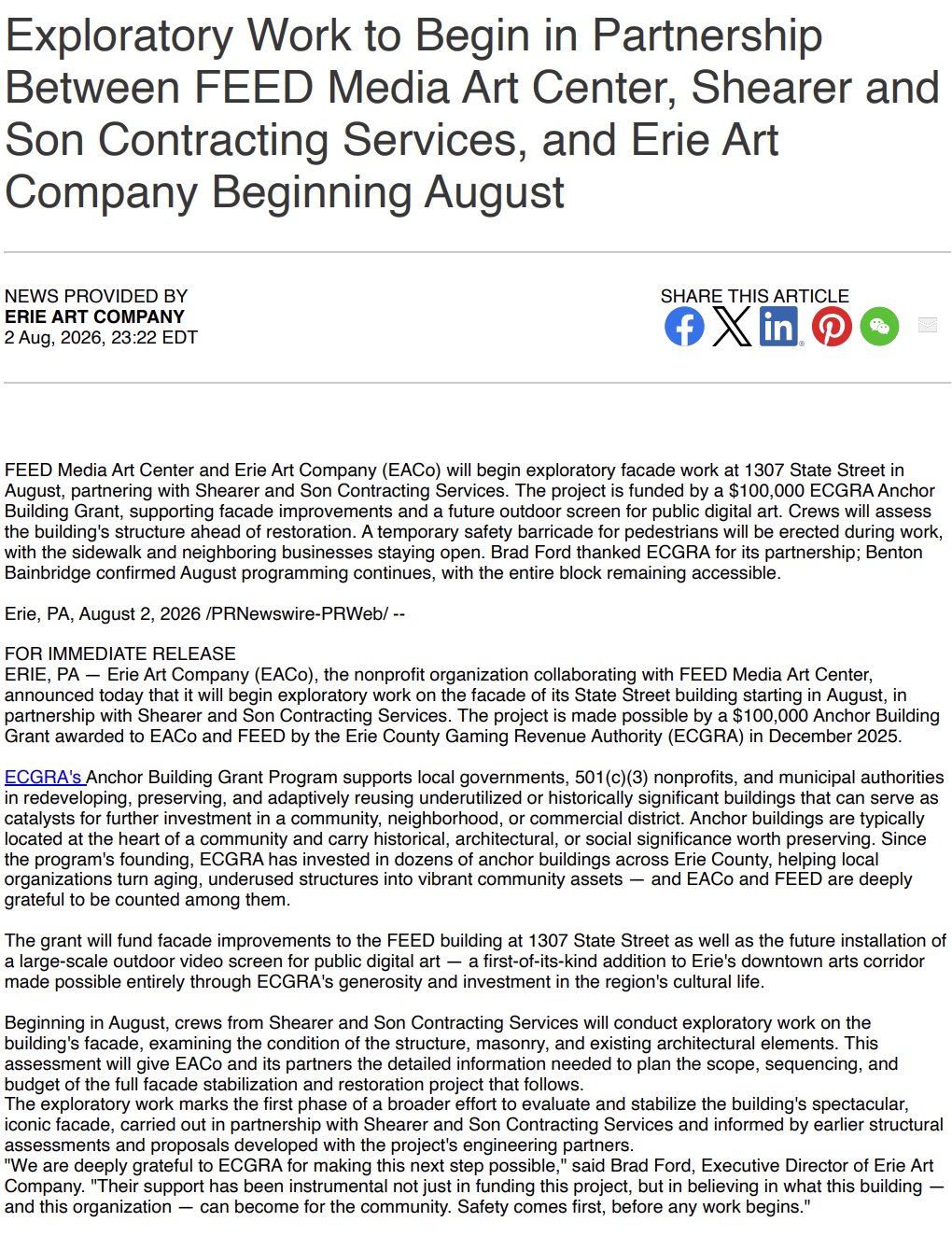 Exploratory Work to Begin in Partnership Between FEED Media Art Center, Shearer and Son Contracting Services, and Erie Art Company Beginning August

NEWS PROVIDED BY
ERIE ART COMPANY
2 Aug, 2026, 23:22 EDT

SHARE THIS ARTICLE

FEED Media Art Center and Erie Art Company (EACo) will begin exploratory facade work at 1307 State Street in August, partnering with Shearer and Son Contracting Services. The project is funded by a $100,000 ECGRA Anchor Building Grant, supporting facade improvements and a future outdoor screen for public digital art. Crews will assess the building's structure ahead of restoration. A temporary safety barricade for pedestrians will be erected during work, with the sidewalk and neighboring businesses staying open. Brad Ford thanked ECGRA for its partnership; Benton Bainbridge confirmed August programming continues, with the entire block remaining accessible.

Erie, PA, August 2, 2026 /PRNewswire-PRWeb/ --

FOR IMMEDIATE RELEASE
ERIE, PA — Erie Art Company (EACo), the nonprofit organization collaborating with FEED Media Art Center, announced today that it will begin exploratory work on the facade of its State Street building starting in August, in partnership with Shearer and Son Contracting Services. The project is made possible by a $100,000 Anchor Building Grant awarded to EACo and FEED by the Erie County Gaming Revenue Authority (ECGRA) in December 2025.

ECGRA's Anchor Building Grant Program supports local governments, 501(c)(3) nonprofits, and municipal authorities in redeveloping, preserving, and adaptively reusing underutilized or historically significant buildings that can serve as catalysts for further investment in a community, neighborhood, or commercial district. Anchor buildings are typically located at the heart of a community and carry historical, architectural, or social significance worth preserving. Since the program's founding, ECGRA has invested in dozens of anchor buildings across Erie County, helping local organizations turn aging, underused structures into vibrant community assets — and EACo and FEED are deeply grateful to be counted among them.

The grant will fund facade improvements to the FEED building at 1307 State Street as well as the future installation of a large-scale outdoor video screen for public digital art — a first-of-its-kind addition to Erie's downtown arts corridor made possible entirely through ECGRA's generosity and investment in the region's cultural life.

Beginning in August, crews from Shearer and Son Contracting Services will conduct exploratory work on the building's facade, examining the condition of the structure, masonry, and existing architectural elements. This assessment will give EACo and its partners the detailed information needed to plan the scope, sequencing, and budget of the full facade stabilization and restoration project that follows.
The exploratory work marks the first phase of a broader effort to evaluate and stabilize the building's spectacular, iconic facade, carried out in partnership with Shearer and Son Contracting Services and informed by earlier structural assessments and proposals developed with the project's engineering partners.
"We are deeply grateful to ECGRA for making this next step possible," said Brad Ford, Executive Director of Erie Art Company. "Their support has been instrumental not just in funding this project, but in believing in what this building — and this organization — can become for the community. Safety comes first, before any work begins."